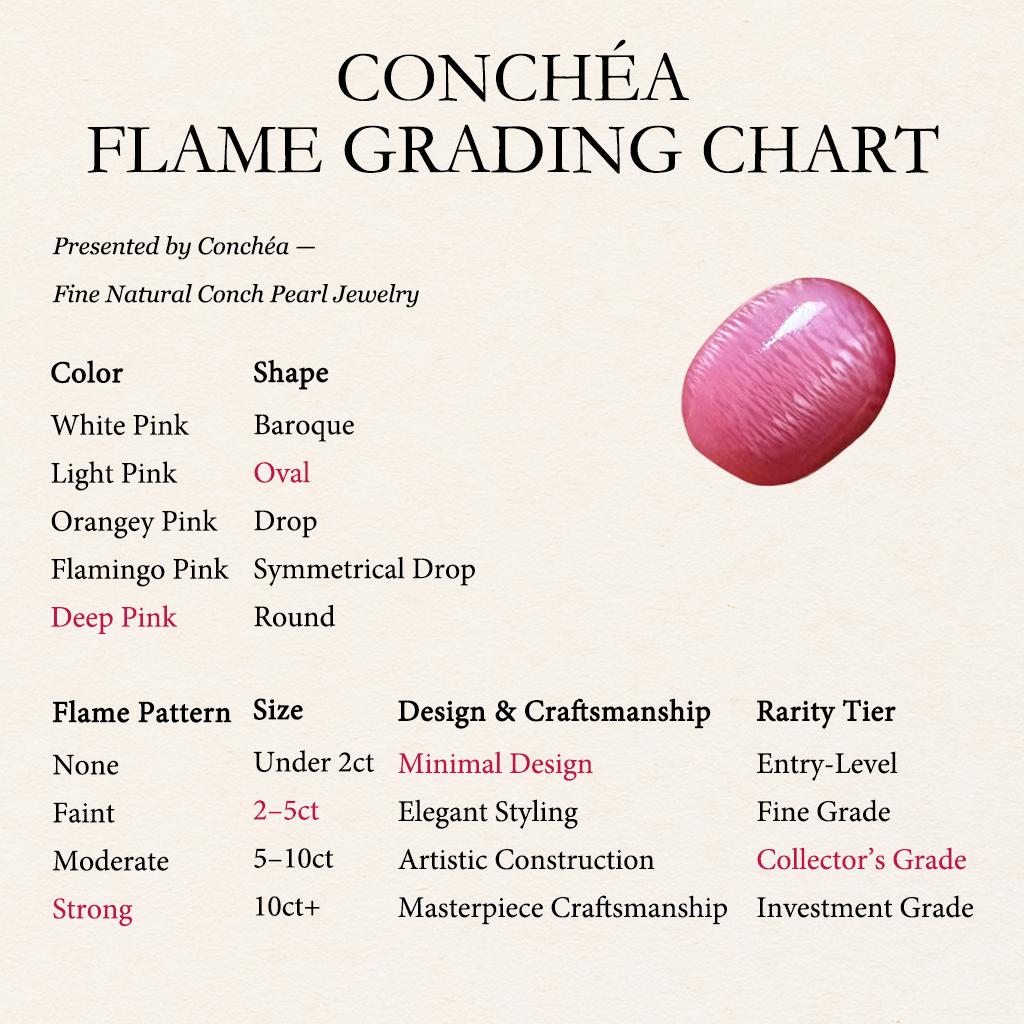 CONCHÉA
FLAME GRADING CHART

Presented by Conchéa —
Fine Natural Conch Pearl Jewelry

| Color | Shape |
|---|---|
| White Pink | Baroque |
| Light Pink | Oval |
| Orangey Pink | Drop |
| Flamingo Pink | Symmetrical Drop |
| Deep Pink | Round |

| Flame Pattern | Size | Design & Craftsmanship | Rarity Tier |
|---|---|---|---|
| None | Under 2ct | Minimal Design | Entry-Level |
| Faint | 2–5ct | Elegant Styling | Fine Grade |
| Moderate | 5–10ct | Artistic Construction | Collector's Grade |
| Strong | 10ct+ | Masterpiece Craftsmanship | Investment Grade |